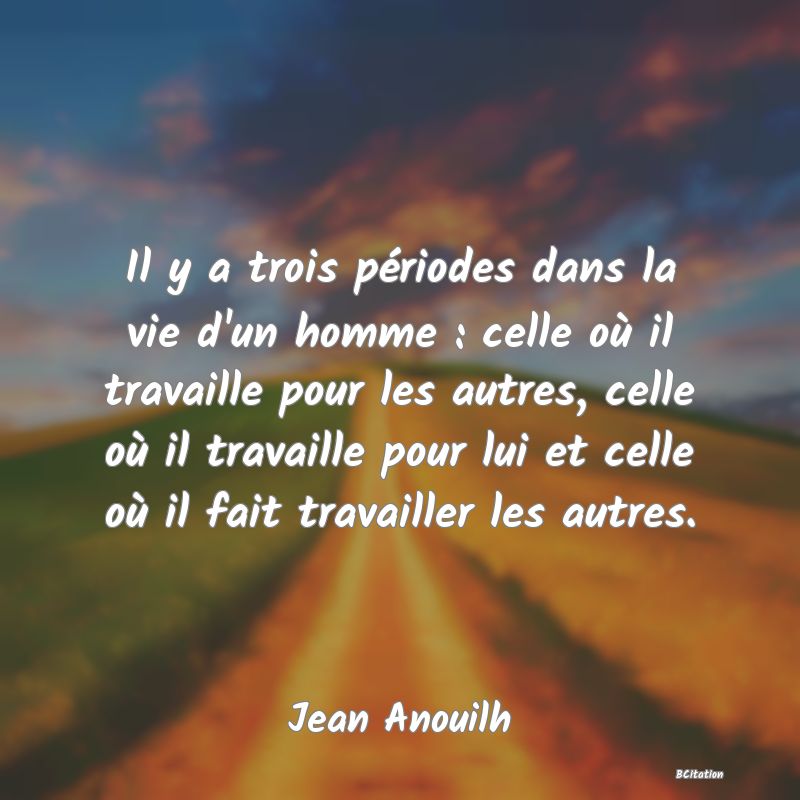 Il y a trois périodes dans la vie d'un homme : celle où il travaille pour les autres, celle où il travaille pour lui et celle où il fait travailler les autres.

Jean Anouilh

BCitation